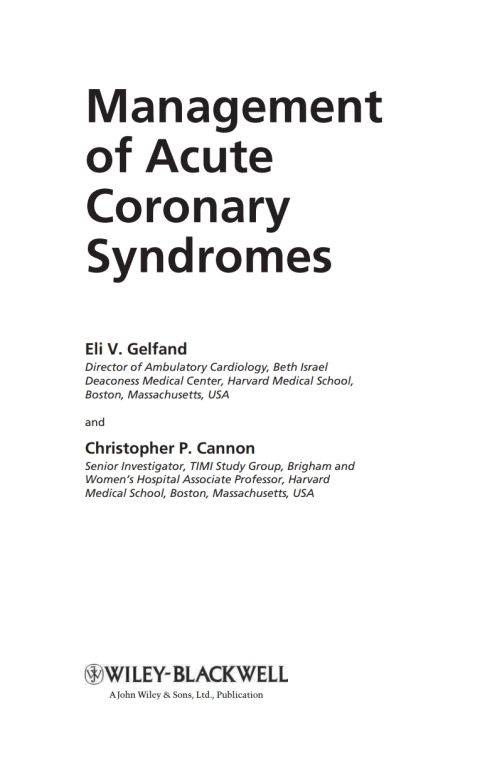 Management of Acute Coronary Syndromes

Eli V. Gelfand
Director of Ambulatory Cardiology, Beth Israel Deaconess Medical Center, Harvard Medical School, Boston, Massachusetts, USA

and

Christopher P. Cannon
Senior Investigator, TIMI Study Group, Brigham and Women's Hospital Associate Professor, Harvard Medical School, Boston, Massachusetts, USA

WILEY-BLACKWELL
A John Wiley & Sons, Ltd., Publication